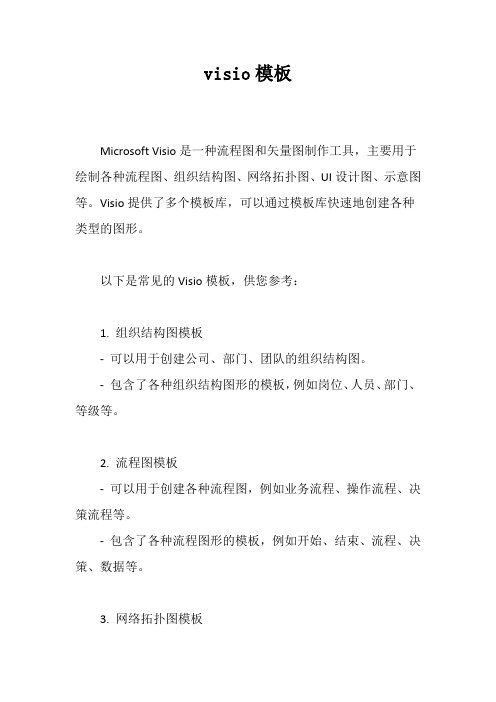 visio 模板

Microsoft Visio 是一种流程图和矢量图制作工具，主要用于绘制各种流程图、组织结构图、网络拓扑图、UI 设计图、示意图等。Visio 提供了多个模板库，可以通过模板库快速地创建各种类型的图形。

以下是常见的 Visio 模板，供您参考：

1. 组织结构图模板
- 可以用于创建公司、部门、团队的组织结构图。
- 包含了各种组织结构图形的模板，例如岗位、人员、部门、等级等。

2. 流程图模板
- 可以用于创建各种流程图，例如业务流程、操作流程、决策流程等。
- 包含了各种流程图形的模板，例如开始、结束、流程、决策、数据等。

3. 网络拓扑图模板